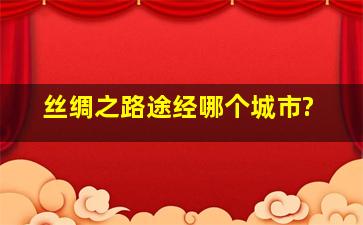 丝绸之路途经哪个城市?